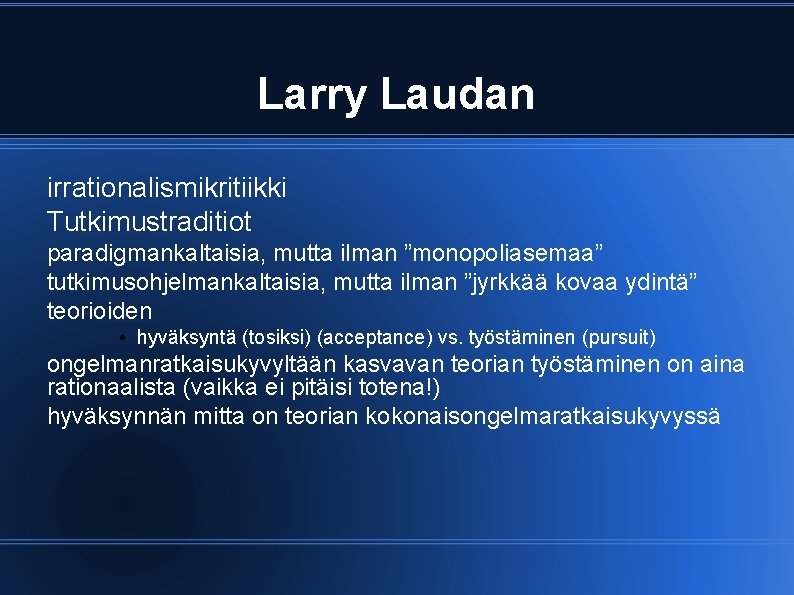 Larry Laudan

irrationalismikritiikki

Tutkimustraditiot

paradigmankaltaisia, mutta ilman ”monopoliasemaa”

tutkimusohjelmankaltaisia, mutta ilman ”jyrkkää kovaa ydintä”

teorioiden

• hyväksyntä (tosiksi) (acceptance) vs. työstäminen (pursuit)

ongelmanratkaisukyvyltään kasvavan teorian työstäminen on aina rationaalista (vaikka ei pitäisi totena!)

hyväksynnän mitta on teorian kokonaisongelmaratkaisukyvyssä